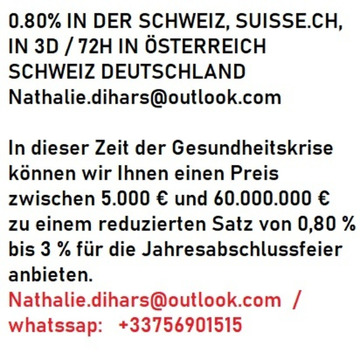 0.80% IN DER SCHWEIZ, SUISSE.CH, IN 3D / 72H IN ÖSTERREICH SCHWEIZ DEUTSCHLAND Nathalie.dihars@outlook.com

In dieser Zeit der Gesundheitskrise können wir Ihnen einen Preis zwischen 5.000 € und 60.000.000 € zu einem reduzierten Satz von 0,80 % bis 3 % für die Jahresabschlussfeier anbieten.
Nathalie.dihars@outlook.com / whatssap: +33756901515